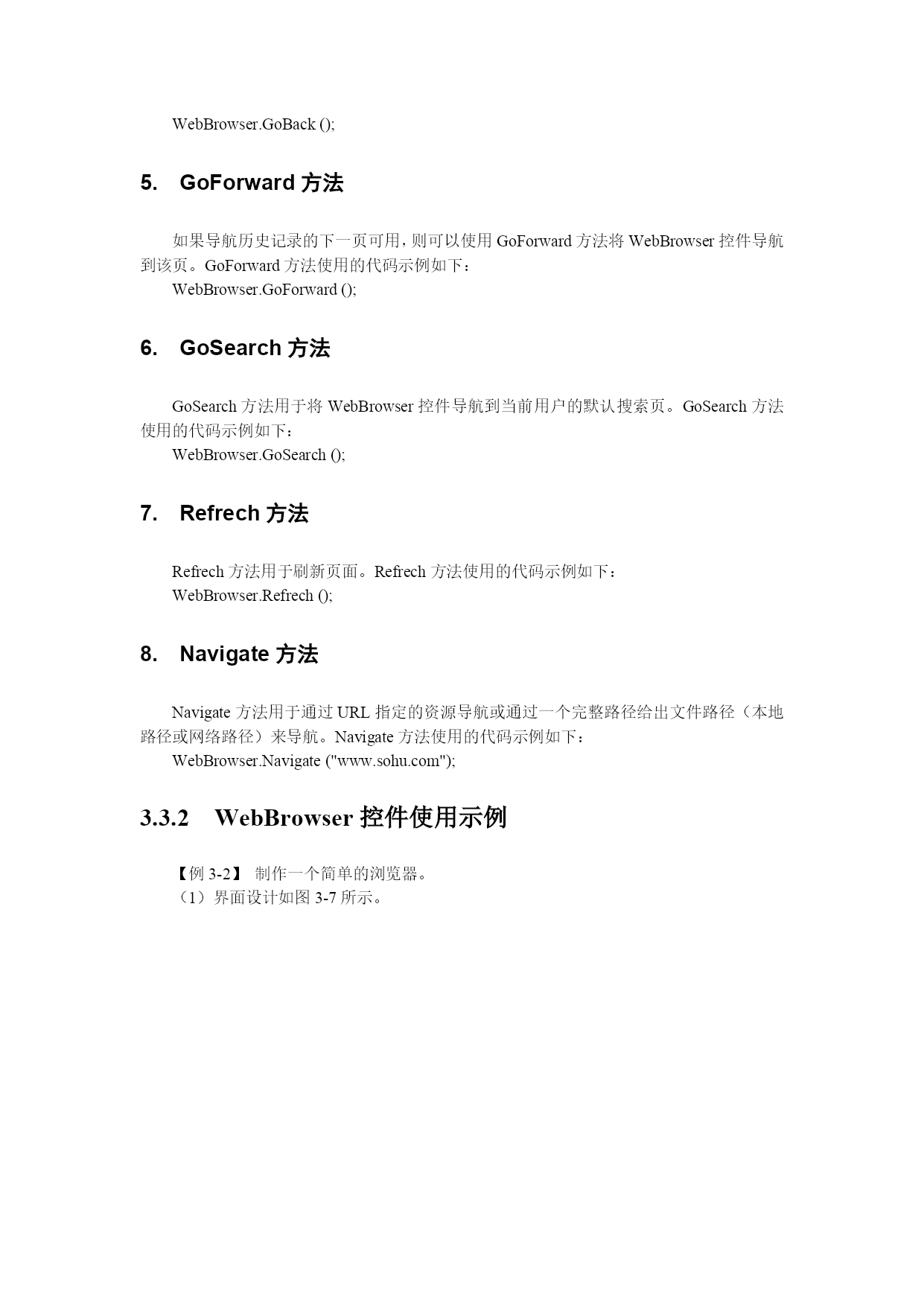 WebBrowser.GoBack ();

5. GoForward 方法

如果导航历史记录的下一页可用，则可以使用 GoForward 方法将 WebBrowser 控件导航到该页。GoForward 方法使用的代码示例如下：
WebBrowser.GoForward ();

6. GoSearch 方法

GoSearch 方法用于将 WebBrowser 控件导航到当前用户的默认搜索页。GoSearch 方法使用的代码示例如下：
WebBrowser.GoSearch ();

7. Refrech 方法

Refrech 方法用于刷新页面。Refrech 方法使用的代码示例如下：
WebBrowser.Refrech ();

8. Navigate 方法

Navigate 方法用于通过 URL 指定的资源导航或通过一个完整路径给出文件路径（本地路径或网络路径）来导航。Navigate 方法使用的代码示例如下：
WebBrowser.Navigate ("www.sohu.com");

3.3.2 WebBrowser 控件使用示例

【例 3-2】 制作一个简单的浏览器。
（1）界面设计如图 3-7 所示。